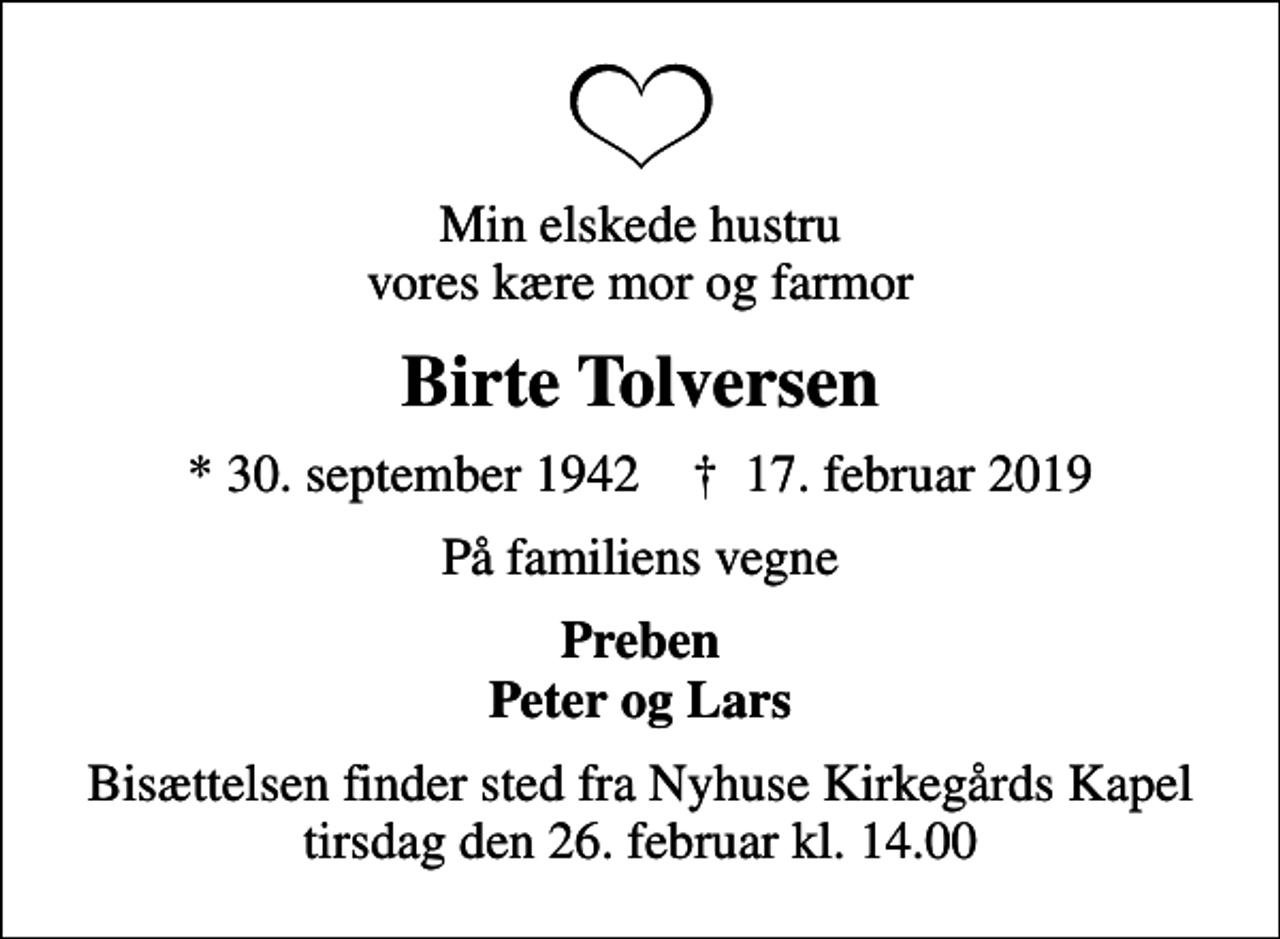 Min elskede hustru
vores kære mor og farmor

Birte Tolversen

* 30. september 1942 † 17. februar 2019

På familiens vegne

Preben
Peter og Lars

Bisættelsen finder sted fra Nyhuse Kirkegårds Kapel tirsdag den 26. februar kl. 14.00